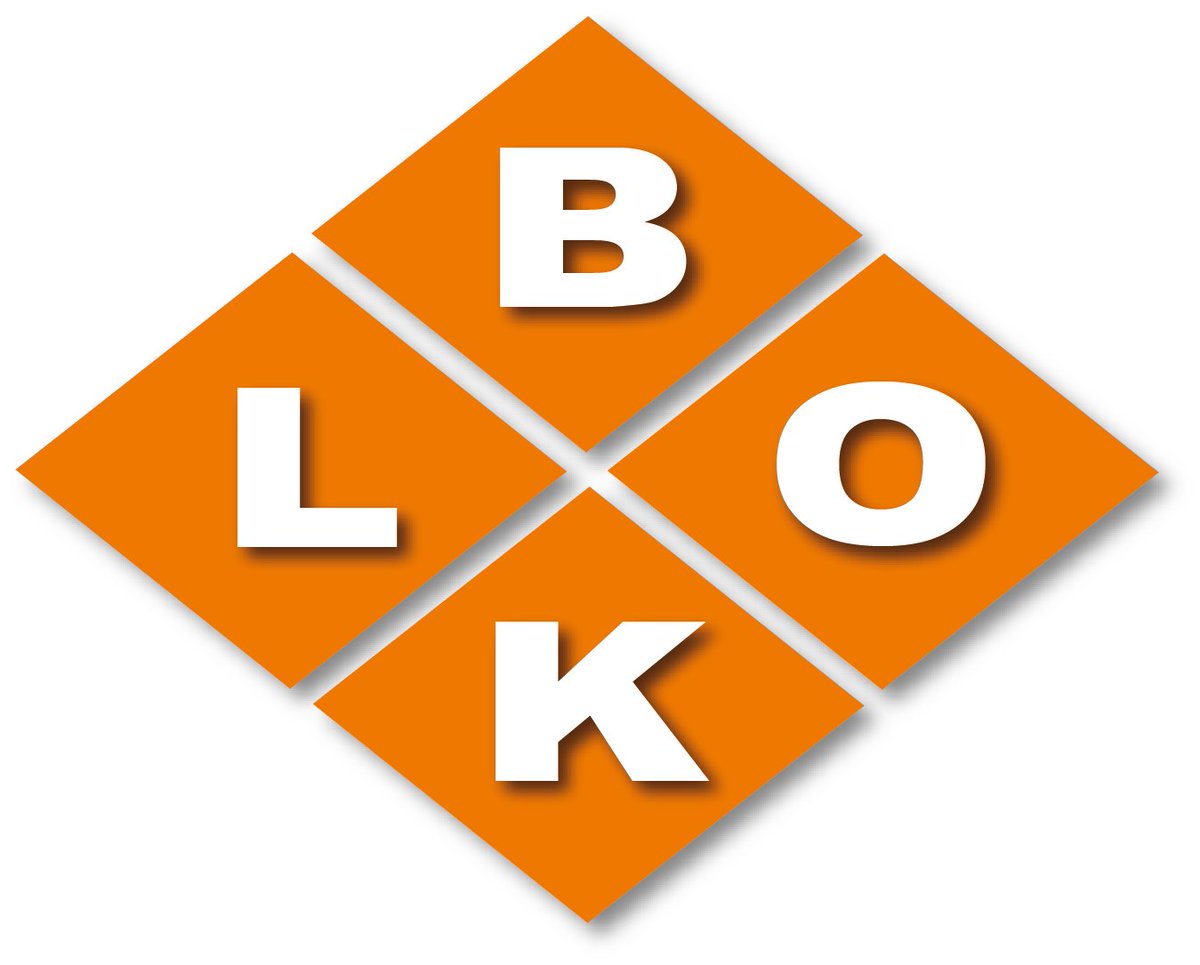 B
L O
K